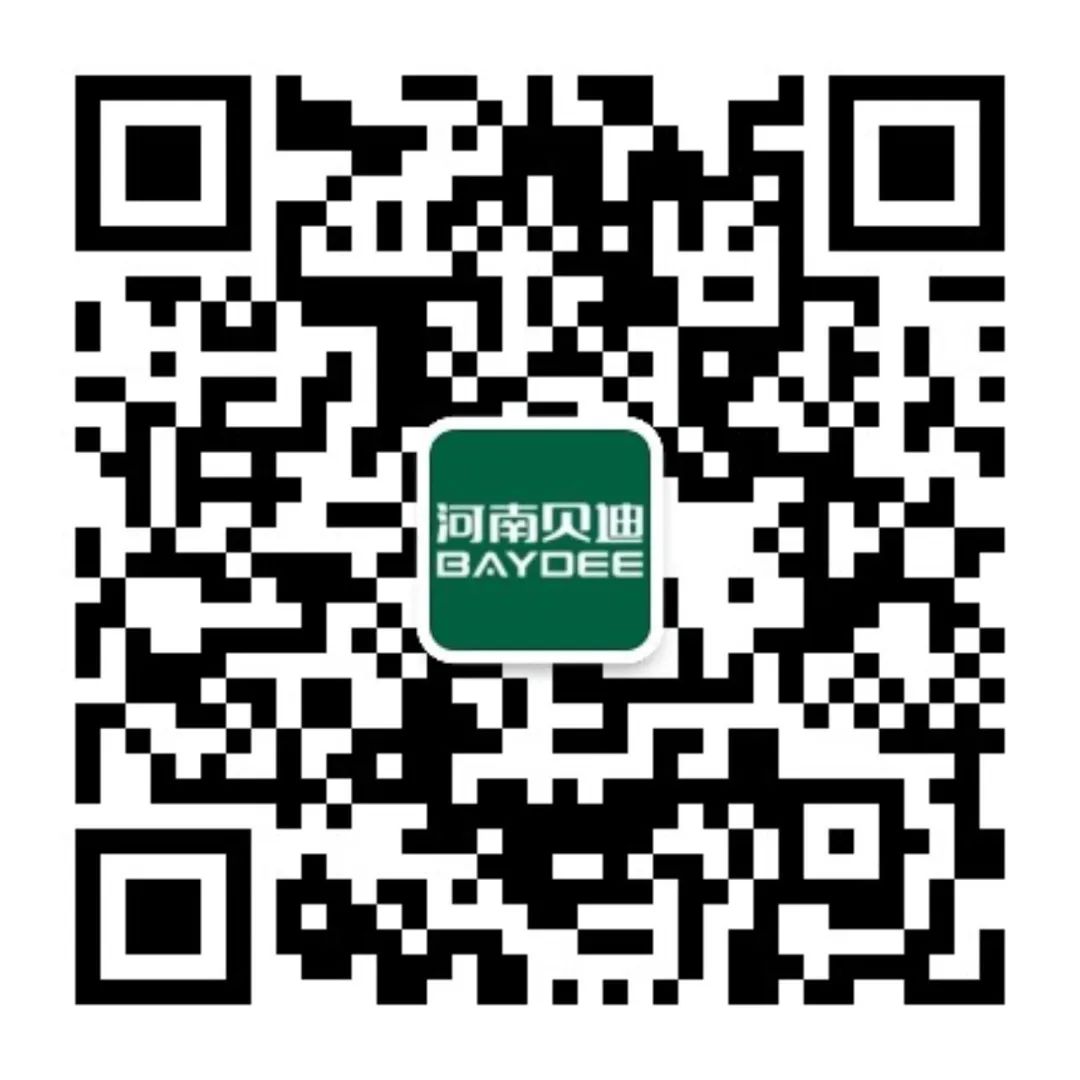 河南贝迪
BAYDEE